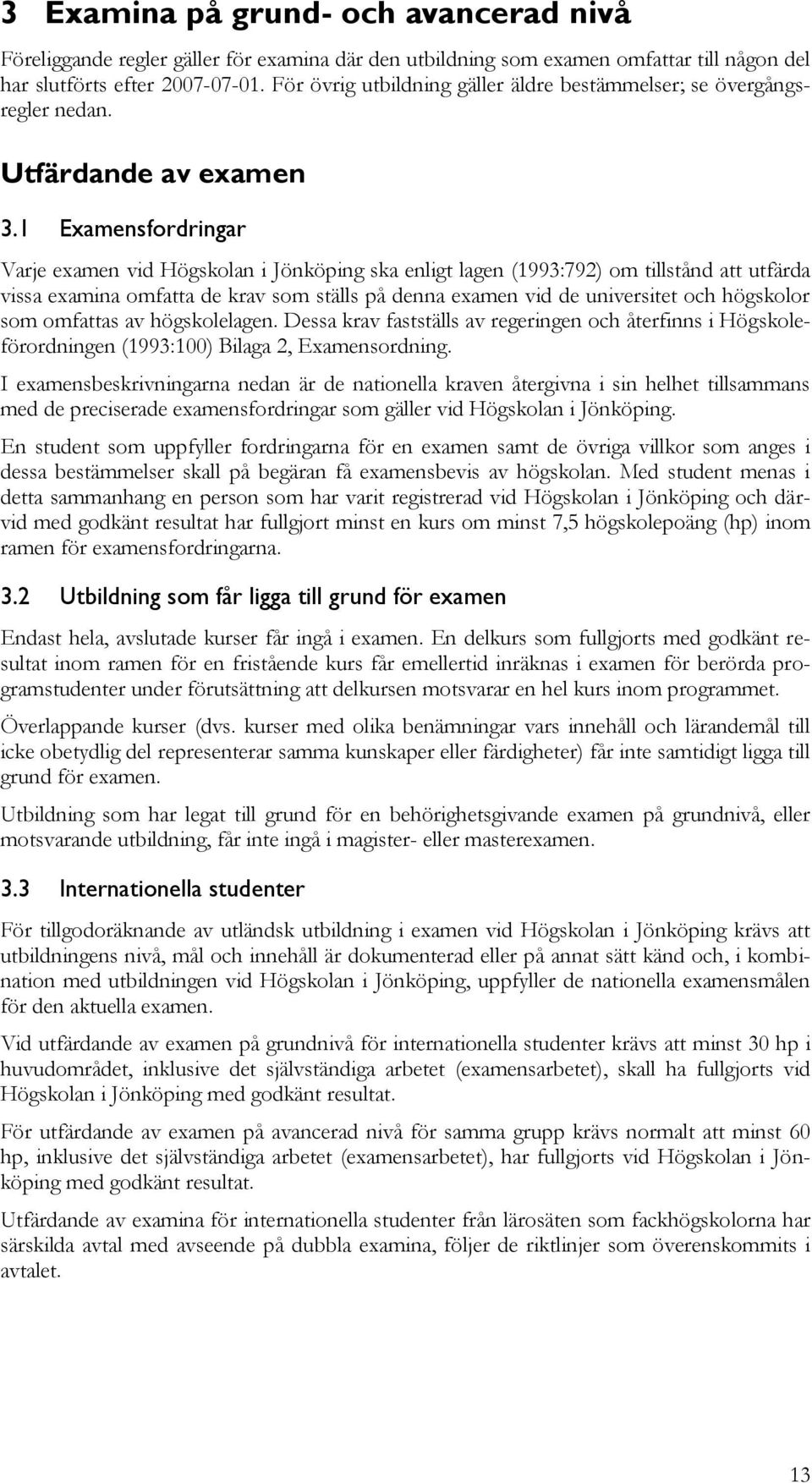 3 Examina på grund- och avancerad nivå

Föreliggande regler gäller för examina där den utbildning som examen omfattar till någon del har slutförts efter 2007-07-01. För övrig utbildning gäller äldre bestämmelser; se övergångsregler nedan.

Utfärdande av examen

3.1 Examensfordringar

Varje examen vid Högskolan i Jönköping ska enligt lagen (1993:792) om tillstånd att utfärda vissa examina omfatta de krav som ställs på denna examen vid de universitet och högskolor som omfattas av högskolelagen. Dessa krav fastställs av regeringen och återfinns i Högskoleförordningen (1993:100) Bilaga 2, Examensordning.

I examensbeskrivningarna nedan är de nationella kraven återgivna i sin helhet tillsammans med de preciserade examensfordringar som gäller vid Högskolan i Jönköping.

En student som uppfyller fordringarna för en examen samt de övriga villkor som anges i dessa bestämmelser skall på begäran få examensbevis av högskolan. Med student menas i detta sammanhang en person som har varit registrerad vid Högskolan i Jönköping och därvid med godkänt resultat har fullgjort minst en kurs om minst 7,5 högskolepoäng (hp) inom ramen för examensfordringarna.

3.2 Utbildning som får ligga till grund för examen

Endast hela, avslutade kurser får ingå i examen. En delkurs som fullgjorts med godkänt resultat inom ramen för en fristående kurs får emellertid inräknas i examen för berörda programstudenter under förutsättning att delkursen motsvarar en hel kurs inom programmet.

Överlappande kurser (dvs. kurser med olika benämningar vars innehåll och lärandemål till icke obetydlig del representerar samma kunskaper eller färdigheter) får inte samtidigt ligga till grund för examen.

Utbildning som har legat till grund för en behörighetsgivande examen på grundnivå, eller motsvarande utbildning, får inte ingå i magister- eller masterexamen.

3.3 Internationella studenter

För tillgodoräknande av utländsk utbildning i examen vid Högskolan i Jönköping krävs att utbildningens nivå, mål och innehåll är dokumenterad eller på annat sätt känd och, i kombination med utbildningen vid Högskolan i Jönköping, uppfyller de nationella examensmålen för den aktuella examen.

Vid utfärdande av examen på grundnivå för internationella studenter krävs att minst 30 hp i huvudområdet, inklusive det självständiga arbetet (examensarbetet), skall ha fullgjorts vid Högskolan i Jönköping med godkänt resultat.

För utfärdande av examen på avancerad nivå för samma grupp krävs normalt att minst 60 hp, inklusive det självständiga arbetet (examensarbetet), har fullgjorts vid Högskolan i Jönköping med godkänt resultat.

Utfärdande av examina för internationella studenter från lärosäten som fackhögskolorna har särskilda avtal med avseende på dubbla examina, följer de riktlinjer som överenskommits i avtalet.

13